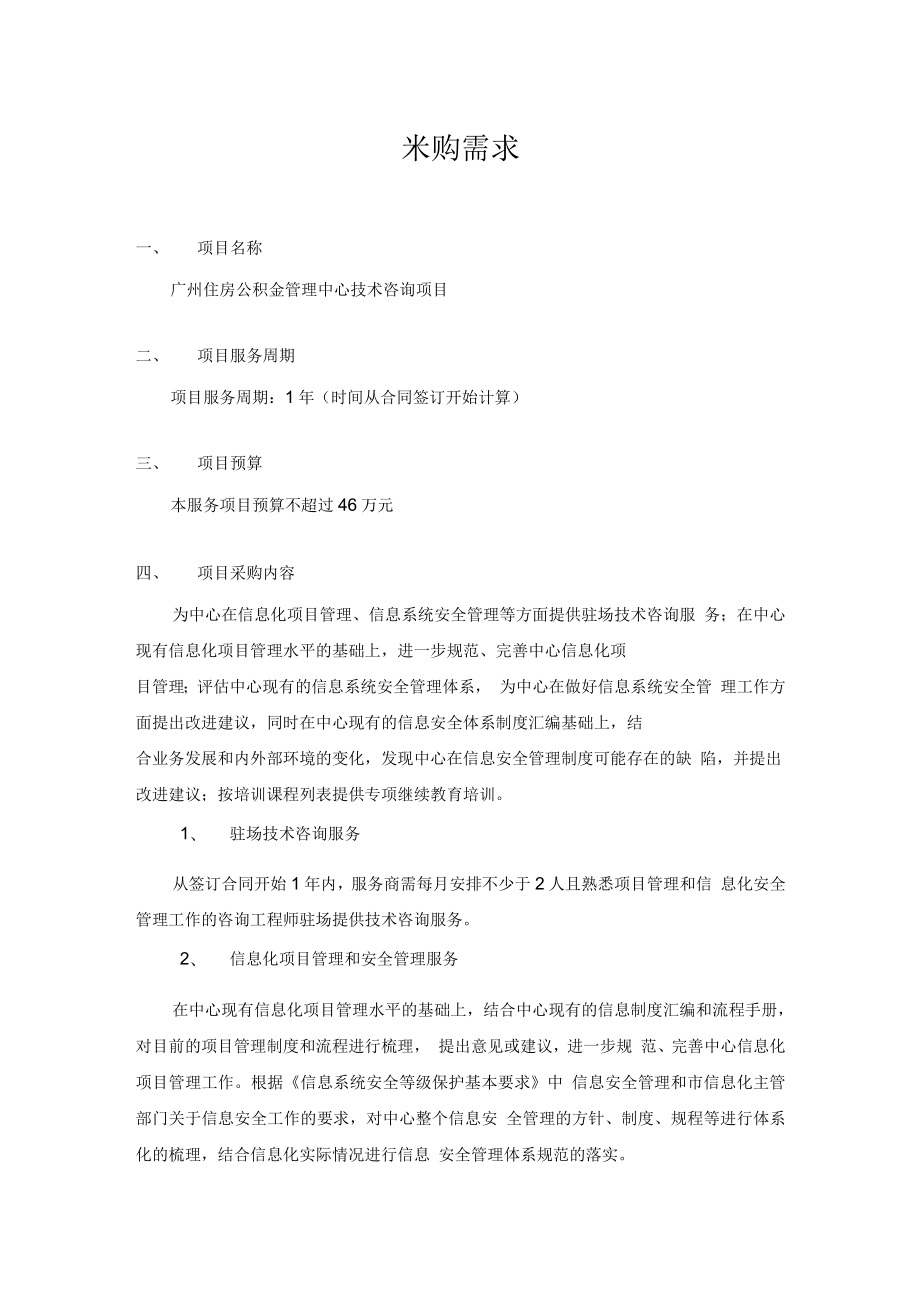 米购需求

一、 项目名称

广州住房公积金管理中心技术咨询项目

二、 项目服务周期

项目服务周期：1 年（时间从合同签订开始计算）

三、 项目预算

本服务项目预算不超过 46 万元

四、 项目采购内容

为中心在信息化项目管理、信息系统安全管理等方面提供驻场技术咨询服 务；在中心现有信息化项目管理水平的基础上，进一步规范、完善中心信息化项目管理；评估中心现有的信息系统安全管理体系， 为中心在做好信息系统安全管 理工作方面提出改进建议，同时在中心现有的信息安全体系制度汇编基础上，结合业务发展和内外部环境的变化，发现中心在信息安全管理制度可能存在的缺 陷，并提出改进建议；按培训课程列表提供专项继续教育培训。

1、 驻场技术咨询服务

从签订合同开始 1 年内，服务商需每月安排不少于 2 人且熟悉项目管理和信 息化安全管理工作的咨询工程师驻场提供技术咨询服务。

2、 信息化项目管理和安全管理服务

在中心现有信息化项目管理水平的基础上，结合中心现有的信息制度汇编和流程手册，对目前的项目管理制度和流程进行梳理， 提出意见或建议，进一步规 范、完善中心信息化项目管理工作。根据《信息系统安全等级保护基本要求》中 信息安全管理和市信息化主管部门关于信息安全工作的要求，对中心整个信息安 全管理的方针、制度、规程等进行体系化的梳理，结合信息化实际情况进行信息 安全管理体系规范的落实。